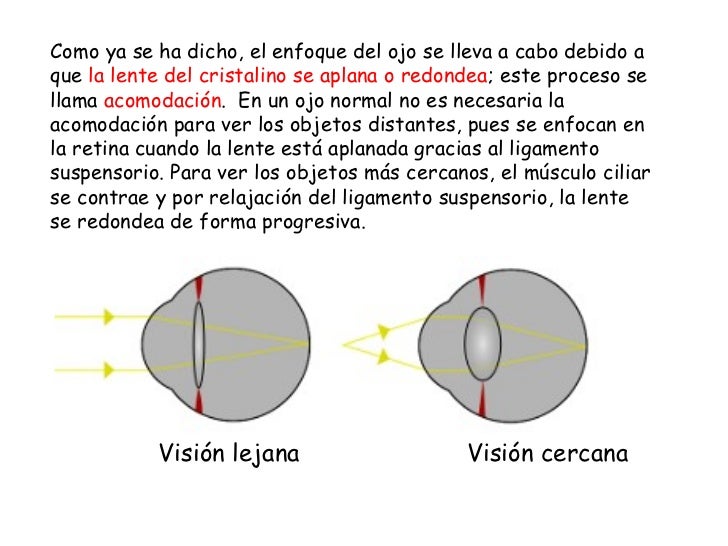 Como ya se ha dicho, el enfoque del ojo se lleva a cabo debido a que la lente del cristalino se aplana o redondea; este proceso se llama acomodación. En un ojo normal no es necesaria la acomodación para ver los objetos distantes, pues se enfocan en la retina cuando la lente está aplanada gracias al ligamento suspensorio. Para ver los objetos más cercanos, el músculo ciliar se contrae y por relajación del ligamento suspensorio, la lente se redondea de forma progresiva.

Visión lejana

Visión cercana